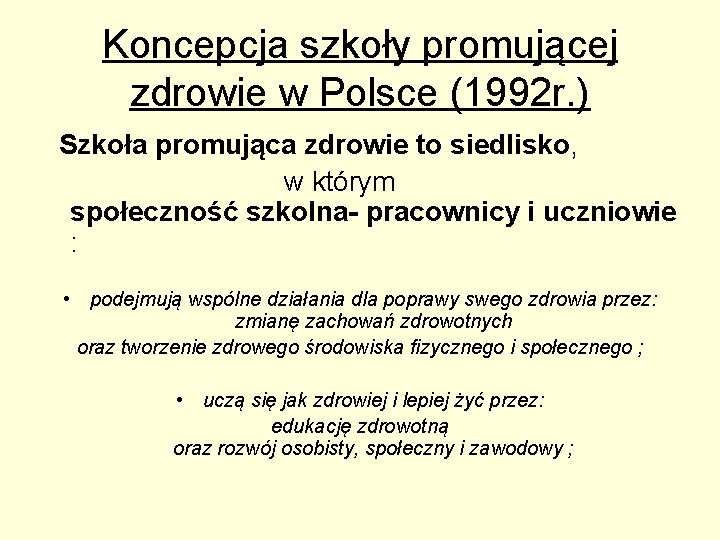 Koncepcja szkoły promującej zdrowie w Polsce (1992r.)

Szkoła promująca zdrowie to siedlisko, w którym społeczność szkolna- pracownicy i uczniowie :

• podejmują wspólne działania dla poprawy swego zdrowia przez: zmianę zachowań zdrowotnych oraz tworzenie zdrowego środowiska fizycznego i społecznego ;

• uczą się jak zdrowiej i lepiej żyć przez: edukację zdrowotną oraz rozwój osobisty, społeczny i zawodowy ;